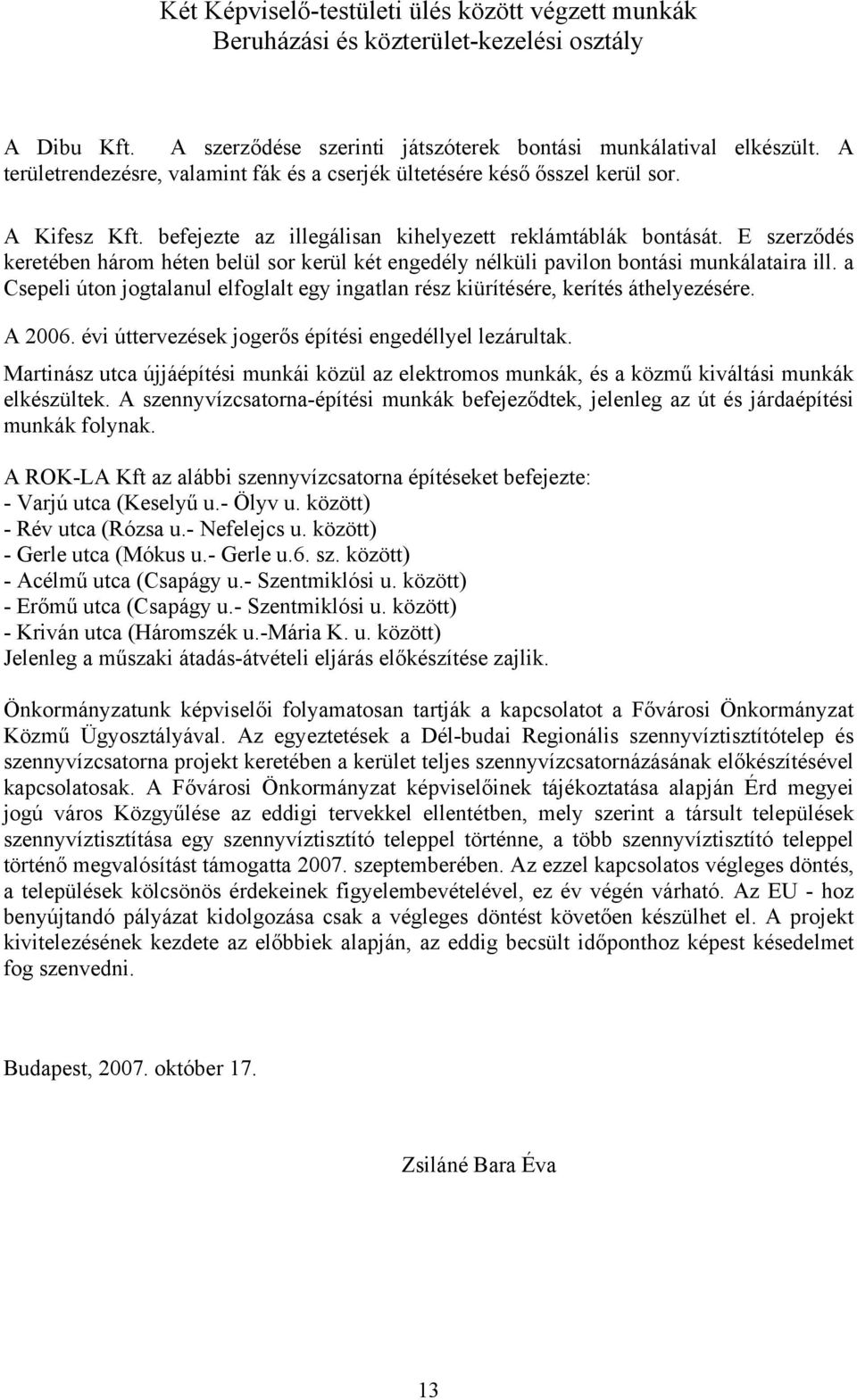 Két Képviselő-testületi ülés között végzett munkák
Beruházási és közterület-kezelési osztály

A Dibu Kft. A szerződése szerinti játszóterek bontási munkálatival elkészült. A területrendezésre, valamint fák és a cserjék ültetésére késő ősszel kerül sor.

A Kifesz Kft. befejezte az illegálisan kihelyezett reklámtáblák bontását. E szerződés keretében három héten belül sor kerül két engedély nélküli pavilon bontási munkálataira ill. a Csepeli úton jogtalanul elfoglalt egy ingatlan rész kiürítésére, kerítés áthelyezésére.

A 2006. évi úttervezések jogerős építési engedéllyel lezárultak.

Martinász utca újjáépítési munkái közül az elektromos munkák, és a közmű kiváltási munkák elkészültek. A szennyvízcsatorna-építési munkák befejeződtek, jelenleg az út és járdaépítési munkák folynak.

A ROK-LA Kft az alábbi szennyvízcsatorna építéseket befejezte:
- Varjú utca (Keselyű u.- Ölyv u. között)
- Rév utca (Rózsa u.- Nefelejcs u. között)
- Gerle utca (Mókus u.- Gerle u.6. sz. között)
- Acélmű utca (Csapágy u.- Szentmiklósi u. között)
- Erőmű utca (Csapágy u.- Szentmiklósi u. között)
- Kriván utca (Háromszék u.-Mária K. u. között)
Jelenleg a műszaki átadás-átvételi eljárás előkészítése zajlik.

Önkormányzatunk képviselői folyamatosan tartják a kapcsolatot a Fővárosi Önkormányzat Közmű Ügyosztályával. Az egyeztetések a Dél-budai Regionális szennyvíztisztítótelep és szennyvízcsatorna projekt keretében a kerület teljes szennyvízcsatornázásának előkészítésével kapcsolatosak. A Fővárosi Önkormányzat képviselőinek tájékoztatása alapján Érd megyei jogú város Közgyűlése az eddigi tervekkel ellentétben, mely szerint a társult települések szennyvíztisztítása egy szennyvíztisztító teleppel történne, a több szennyvíztisztító teleppel történő megvalósítást támogatta 2007. szeptemberében. Az ezzel kapcsolatos végleges döntés, a települések kölcsönös érdekeinek figyelembevételével, ez év végén várható. Az EU - hoz benyújtandó pályázat kidolgozása csak a végleges döntést követően készülhet el. A projekt kivitelezésének kezdete az előbbiek alapján, az eddig becsült időponthoz képest késedelmet fog szenvedni.

Budapest, 2007. október 17.

Zsiláné Bara Éva

13